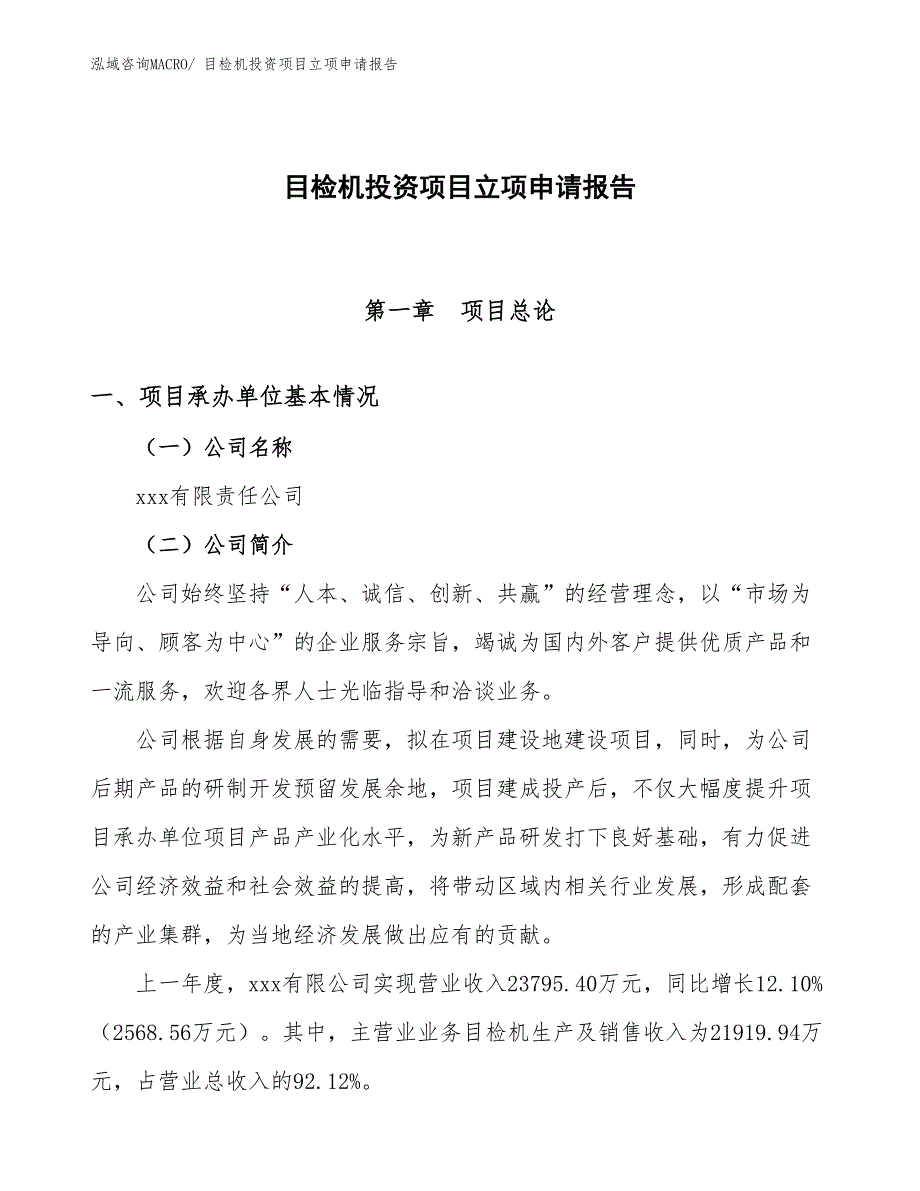 泓域咨询MACRO/ 目检机投资项目立项申请报告

目检机投资项目立项申请报告

第一章　项目总论

一、项目承办单位基本情况

（一）公司名称

xxx有限责任公司

（二）公司简介

公司始终坚持“人本、诚信、创新、共赢”的经营理念，以“市场为导向、顾客为中心”的企业服务宗旨，竭诚为国内外客户提供优质产品和一流服务，欢迎各界人士光临指导和洽谈业务。

公司根据自身发展的需要，拟在项目建设地建设项目，同时，为公司后期产品的研制开发预留发展余地，项目建成投产后，不仅大幅度提升项目承办单位项目产品产业化水平，为新产品研发打下良好基础，有力促进公司经济效益和社会效益的提高，将带动区域内相关行业发展，形成配套的产业集群，为当地经济发展做出应有的贡献。

上一年度，xxx有限公司实现营业收入23795.40万元，同比增长12.10%（2568.56万元）。其中，主营业业务目检机生产及销售收入为21919.94万元，占营业总收入的92.12%。